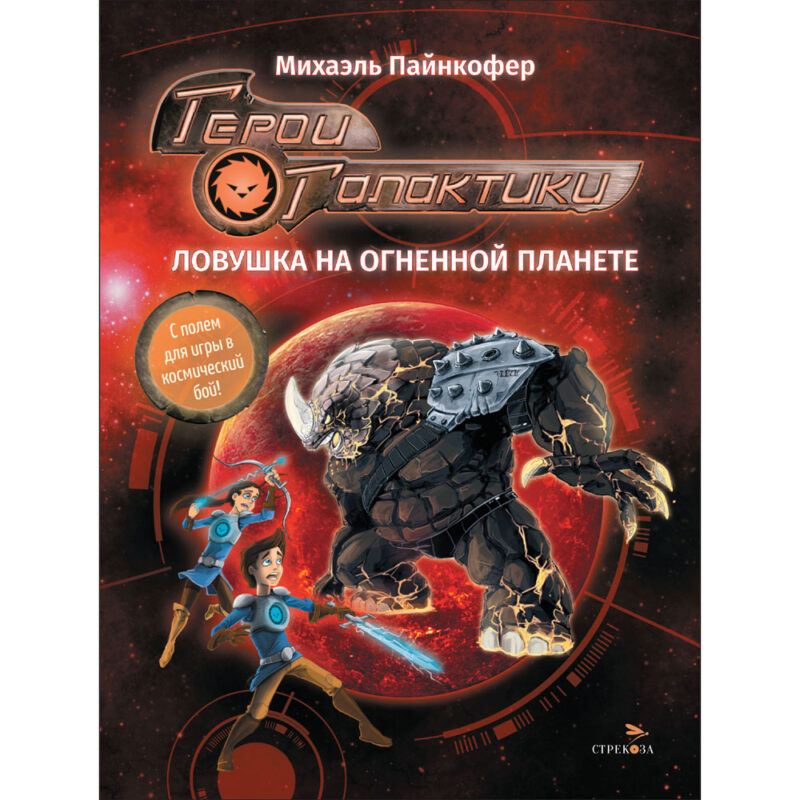 Михаэль Пайнкофер

Герои Галактики

ЛОВУШКА НА ОГНЕННОЙ ПЛАНЕТЕ

С полем для игры в космический бой!

СТРЕКОЗА